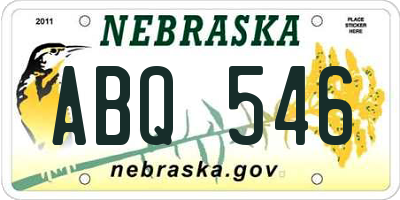 2011

NEBRASKA

PLACE STICKER HERE

ABQ 546

nebraska.gov